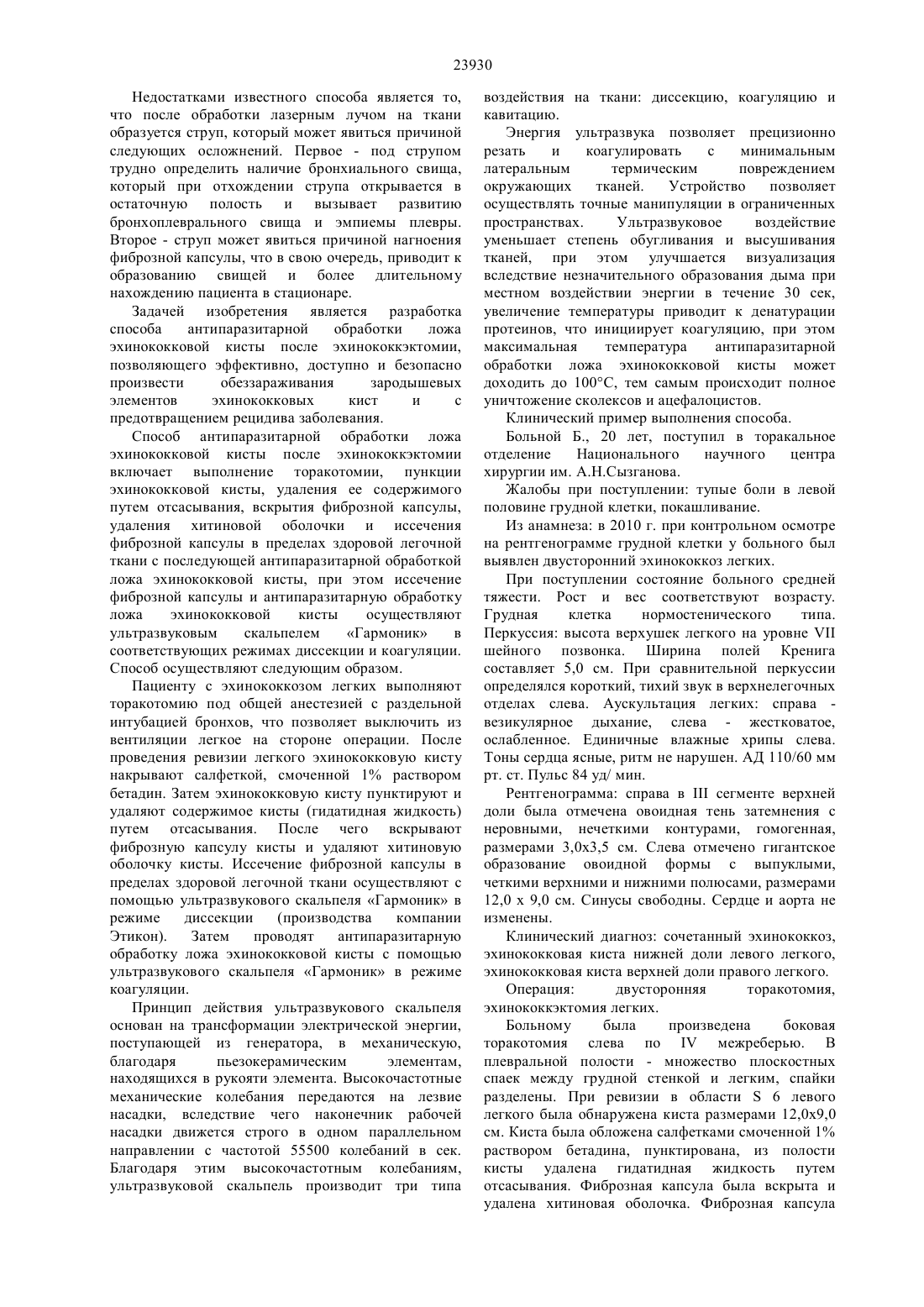 23930

Недостатками известного способа является то, что после обработки лазерным лучом на ткани образуется струп, который может явиться причиной следующих осложнений. Первое - под струпом трудно определить наличие бронхиального свища, который при отхождении струпа открывается в остаточную полость и вызывает развитию бронхоплеврального свища и эмпиемы плевры. Второе - струп может явиться причиной нагноения фиброзной капсулы, что в свою очередь, приводит к образованию свищей и более длительному нахождению пациента в стационаре.

Задачей изобретения является разработка способа антипаразитарной обработки ложа эхинококковой кисты после эхинококкэктомии, позволяющего эффективно, доступно и безопасно произвести обеззараживания зародышевых элементов эхинококковых кист и с предотвращением рецидива заболевания.

Способ антипаразитарной обработки ложа эхинококковой кисты после эхинококкэктомии включает выполнение торакотомии, пункции эхинококковой кисты, удаления ее содержимого путем отсасывания, вскрытия фиброзной капсулы, удаления хитиновой оболочки и иссечения фиброзной капсулы в пределах здоровой легочной ткани с последующей антипаразитарной обработкой ложа эхинококковой кисты, при этом иссечение фиброзной капсулы и антипаразитарную обработку ложа эхинококковой кисты осуществляют ультразвуковым скальпелем «Гармоник» в соответствующих режимах диссекции и коагуляции. Способ осуществляют следующим образом.

Пациенту с эхинококкозом легких выполняют торакотомию под общей анестезией с раздельной интубацией бронхов, что позволяет выключить из вентиляции легкое на стороне операции. После проведения ревизии легкого эхинококковую кисту накрывают салфеткой, смоченной 1% раствором бетадин. Затем эхинококковую кисту пунктируют и удаляют содержимое кисты (гидатидная жидкость) путем отсасывания. После чего вскрывают фиброзную капсулу кисты и удаляют хитиновую оболочку кисты. Иссечение фиброзной капсулы в пределах здоровой легочной ткани осуществляют с помощью ультразвукового скальпеля «Гармоник» в режиме диссекции (производства компании Этикон). Затем проводят антипаразитарную обработку ложа эхинококковой кисты с помощью ультразвукового скальпеля «Гармоник» в режиме коагуляции.

Принцип действия ультразвукового скальпеля основан на трансформации электрической энергии, поступающей из генератора, в механическую, благодаря пьезокерамическим элементам, находящихся в рукояти элемента. Высокочастотные механические колебания передаются на лезвие насадки, вследствие чего наконечник рабочей насадки движется строго в одном параллельном направлении с частотой 55500 колебаний в сек. Благодаря этим высокочастотным колебаниям, ультразвуковой скальпель производит три типа воздействия на ткани: диссекцию, коагуляцию и кавитацию.

Энергия ультразвука позволяет прецизионно резать и коагулировать с минимальным латеральным термическим повреждением окружающих тканей. Устройство позволяет осуществлять точные манипуляции в ограниченных пространствах. Ультразвуковое воздействие уменьшает степень обугливания и высушивания тканей, при этом улучшается визуализация вследствие незначительного образования дыма при местном воздействии энергии в течение 30 сек, увеличение температуры приводит к денатурации протеинов, что инициирует коагуляцию, при этом максимальная температура антипаразитарной обработки ложа эхинококковой кисты может доходить до 100°С, тем самым происходит полное уничтожение сколексов и ацефалоцистов.

Клинический пример выполнения способа.

Больной Б., 20 лет, поступил в торакальное отделение Национального научного центра хирургии им. А.Н.Сызганова.

Жалобы при поступлении: тупые боли в левой половине грудной клетки, покашливание.

Из анамнеза: в 2010 г. при контрольном осмотре на рентгенограмме грудной клетки у больного был выявлен двусторонний эхинококкоз легких.

При поступлении состояние больного средней тяжести. Рост и вес соответствуют возрасту. Грудная клетка нормостенического типа. Перкуссия: высота верхушек легкого на уровне VII шейного позвонка. Ширина полей Кренига составляет 5,0 см. При сравнительной перкуссии определялся короткий, тихий звук в верхнелегочных отделах слева. Аускультация легких: справа - везикулярное дыхание, слева - жестковатое, ослабленное. Единичные влажные хрипы слева. Тоны сердца ясные, ритм не нарушен. АД 110/60 мм рт. ст. Пульс 84 уд/ мин.

Рентгенограмма: справа в III сегменте верхней доли была отмечена овоидная тень затемнения с неровными, нечеткими контурами, гомогенная, размерами 3,0х3,5 см. Слева отмечено гигантское образование овоидной формы с выпуклыми, четкими верхними и нижними полюсами, размерами 12,0 х 9,0 см. Синусы свободны. Сердце и аорта не изменены.

Клинический диагноз: сочетанный эхинококкоз, эхинококковая киста нижней доли левого легкого, эхинококковая киста верхней доли правого легкого.

Операция: двусторонняя торакотомия, эхинококкэктомия легких.

Больному была произведена боковая торакотомия слева по IV межреберью. В плевральной полости - множество плоскостных спаек между грудной стенкой и легким, спайки разделены. При ревизии в области S 6 левого легкого была обнаружена киста размерами 12,0х9,0 см. Киста была обложена салфетками смоченной 1% раствором бетадина, пунктирована, из полости кисты удалена гидатидная жидкость путем отсасывания. Фиброзная капсула была вскрыта и удалена хитиновая оболочка. Фиброзная капсула